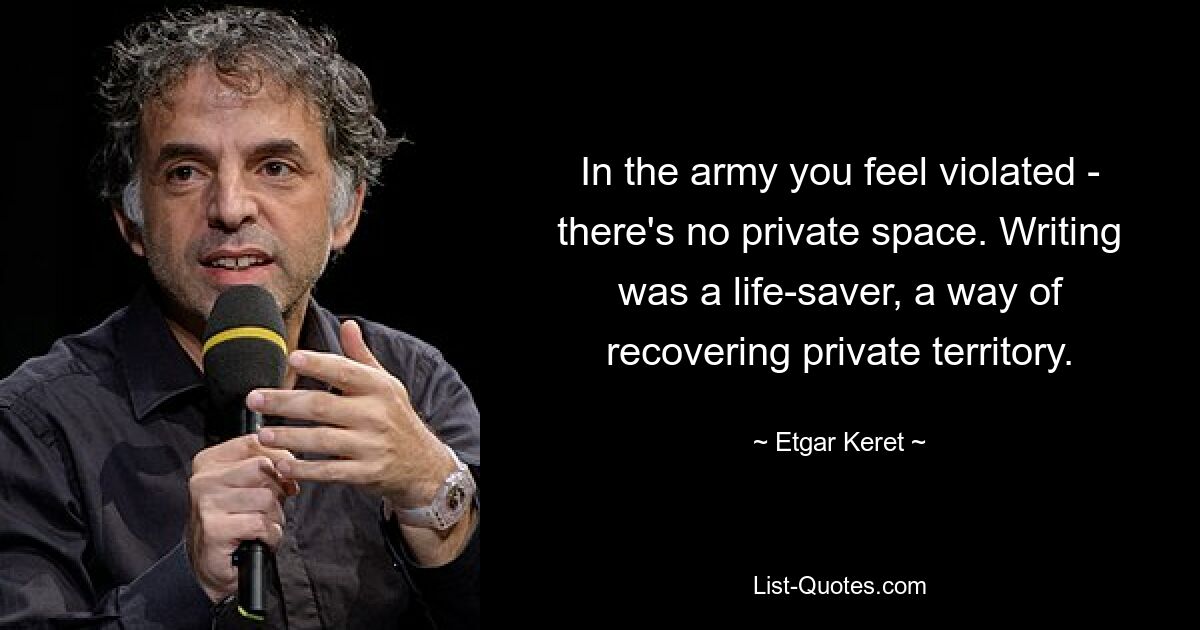 In the army you feel violated - there's no private space. Writing was a life-saver, a way of recovering private territory.

~ Etgar Keret ~

List-Quotes.com